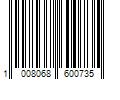 1 008068 600735